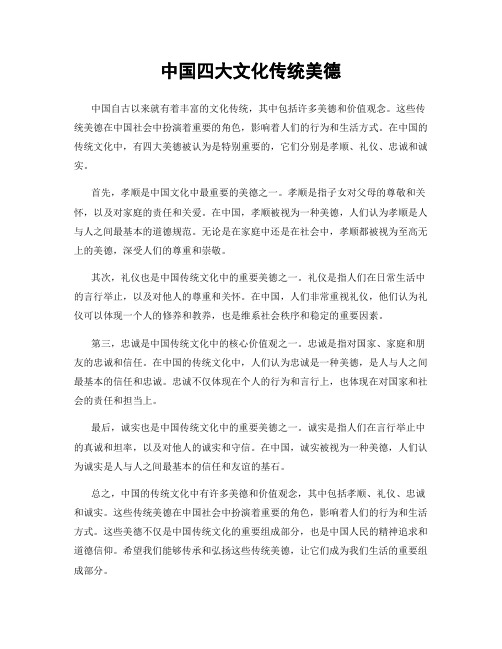 中国四大文化传统美德

中国自古以来就有着丰富的文化传统，其中包括许多美德和价值观念。这些传统美德在中国社会中扮演着重要的角色，影响着人们的行为和生活方式。在中国的传统文化中，有四大美德被认为是特别重要的，它们分别是孝顺、礼仪、忠诚和诚实。

首先，孝顺是中国文化中最重要的美德之一。孝顺是指子女对父母的尊敬和关怀，以及对家庭的责任和关爱。在中国，孝顺被视为一种美德，人们认为孝顺是人与人之间最基本的道德规范。无论是在家庭中还是在社会中，孝顺都被视为至高无上的美德，深受人们的尊重和崇敬。

其次，礼仪也是中国传统文化中的重要美德之一。礼仪是指人们在日常生活中的言行举止，以及对他人的尊重和关怀。在中国，人们非常重视礼仪，他们认为礼仪可以体现一个人的修养和教养，也是维系社会秩序和稳定的重要因素。

第三，忠诚是中国传统文化中的核心价值观之一。忠诚是指对国家、家庭和朋友的忠诚和信任。在中国的传统文化中，人们认为忠诚是一种美德，是人与人之间最基本的信任和忠诚。忠诚不仅体现在个人的行为和言行上，也体现在对国家和社会的责任和担当上。

最后，诚实也是中国传统文化中的重要美德之一。诚实是指人们在言行举止中的真诚和坦率，以及对他人的诚实和守信。在中国，诚实被视为一种美德，人们认为诚实是人与人之间最基本的信任和友谊的基石。

总之，中国的传统文化中有许多美德和价值观念，其中包括孝顺、礼仪、忠诚和诚实。这些传统美德在中国社会中扮演着重要的角色，影响着人们的行为和生活方式。这些美德不仅是中国传统文化的重要组成部分，也是中国人民的精神追求和道德信仰。希望我们能够传承和弘扬这些传统美德，让它们成为我们生活的重要组成部分。